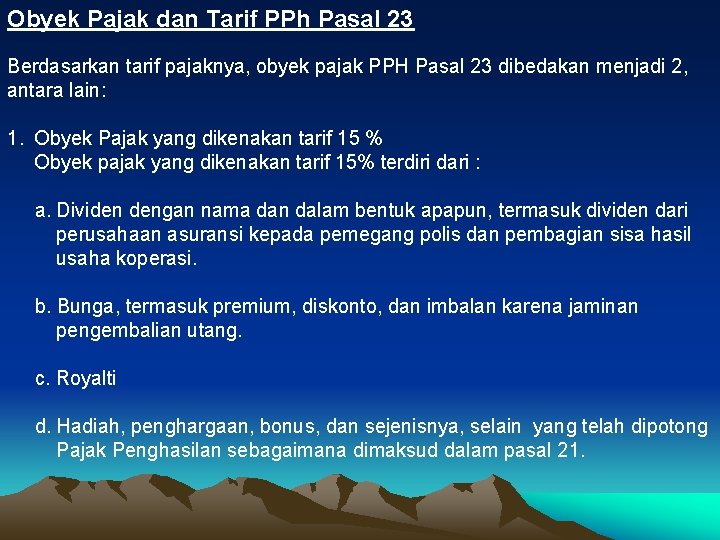 Obyek Pajak dan Tarif PPh Pasal 23

Berdasarkan tarif pajaknya, obyek pajak PPH Pasal 23 dibedakan menjadi 2, antara lain:

1. Obyek Pajak yang dikenakan tarif 15 %
Obyek pajak yang dikenakan tarif 15% terdiri dari :

a. Dividen dengan nama dan dalam bentuk apapun, termasuk dividen dari perusahaan asuransi kepada pemegang polis dan pembagian sisa hasil usaha koperasi.

b. Bunga, termasuk premium, diskonto, dan imbalan karena jaminan pengembalian utang.

c. Royalti

d. Hadiah, penghargaan, bonus, dan sejenisnya, selain yang telah dipotong Pajak Penghasilan sebagaimana dimaksud dalam pasal 21.